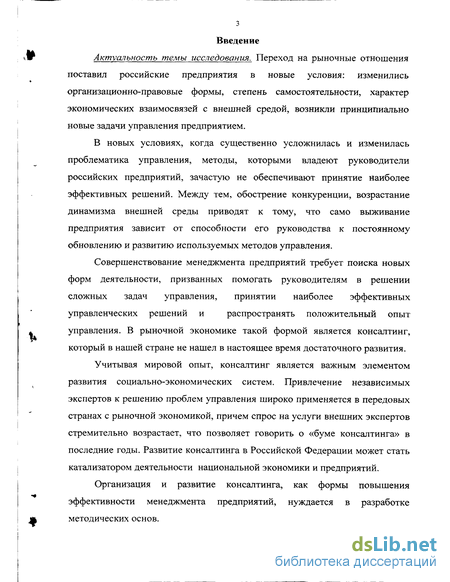 3

Введение

Актуальность темы исследования. Переход на рыночные отношения поставил российские предприятия в новые условия: изменились организационно-правовые формы, степень самостоятельности, характер экономических взаимосвязей с внешней средой, возникли принципиально новые задачи управления предприятием.

В новых условиях, когда существенно усложнилась и изменилась проблематика управления, методы, которыми владеют руководители российских предприятий, зачастую не обеспечивают принятие наиболее эффективных решений. Между тем, обострение конкуренции, возрастание динамизма внешней среды приводят к тому, что само выживание предприятия зависит от способности его руководства к постоянному обновлению и развитию используемых методов управления.

Совершенствование менеджмента предприятий требует поиска новых форм деятельности, призванных помогать руководителям в решении сложных задач управления, принятии наиболее эффективных управленческих решений и распространять положительный опыт управления. В рыночной экономике такой формой является консалтинг, который в нашей стране не нашел в настоящее время достаточного развития.

Учитывая мировой опыт, консалтинг является важным элементом развития социально-экономических систем. Привлечение независимых экспертов к решению проблем управления широко применяется в передовых странах с рыночной экономикой, причем спрос на услуги внешних экспертов стремительно возрастает, что позволяет говорить о «буме консалтинга» в последние годы. Развитие консалтинга в Российской Федерации может стать катализатором деятельности национальной экономики и предприятий.

Организация и развитие консалтинга, как формы повышения эффективности менеджмента предприятий, нуждается в разработке методических основ.

dsLib.net
библиотека диссертаций